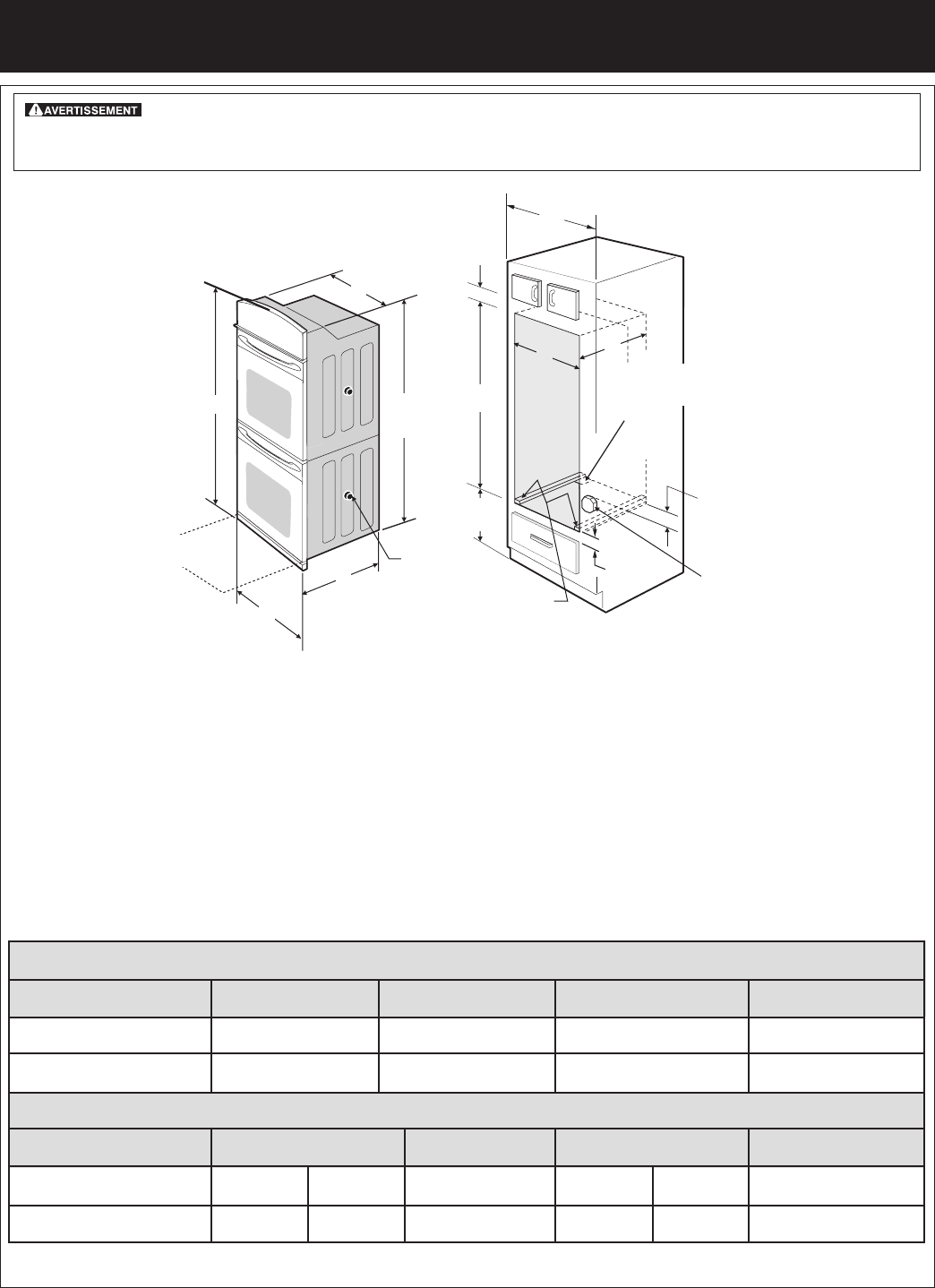 AVERTISSEMENT